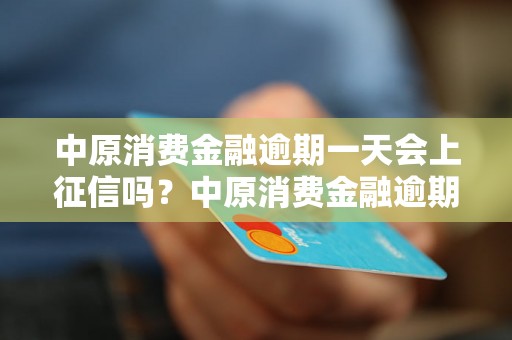 中原消费金融逾期一天会上征信吗？中原消费金融逾期